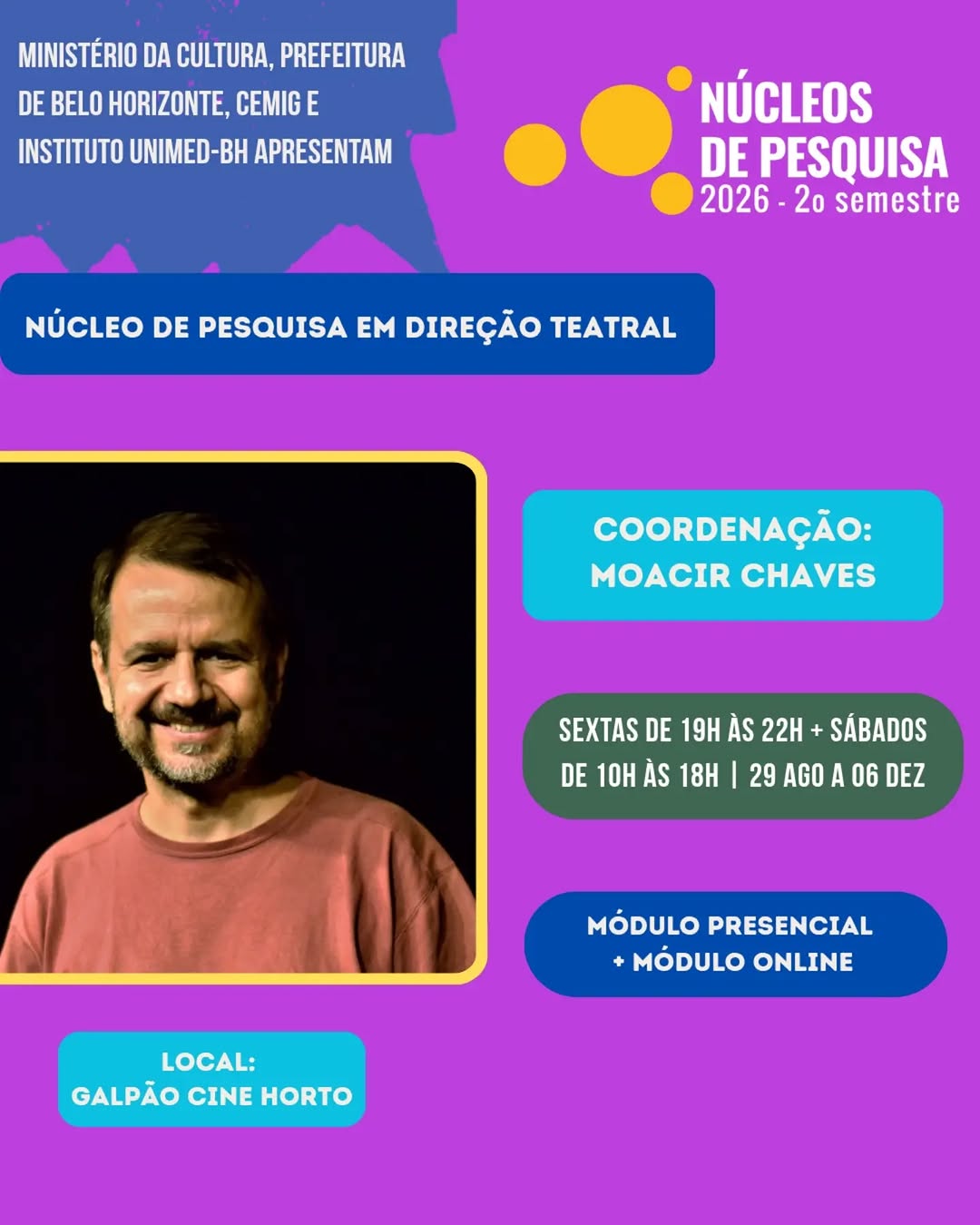 MINISTÉRIO DA CULTURA, PREFEITURA DE BELO HORIZONTE, CEMIG E INSTITUTO UNIMED-BH APRESENTAM

NÚCLEOS DE PESQUISA
2026 - 2o semestre

NÚCLEO DE PESQUISA EM DIREÇÃO TEATRAL

COORDENAÇÃO:
MOACIR CHAVES

SEXTAS DE 19H ÀS 22H + SÁBADOS DE 10H ÀS 18H | 29 AGO A 06 DEZ

MÓDULO PRESENCIAL + MÓDULO ONLINE

LOCAL:
GALPÃO CINE HORTO